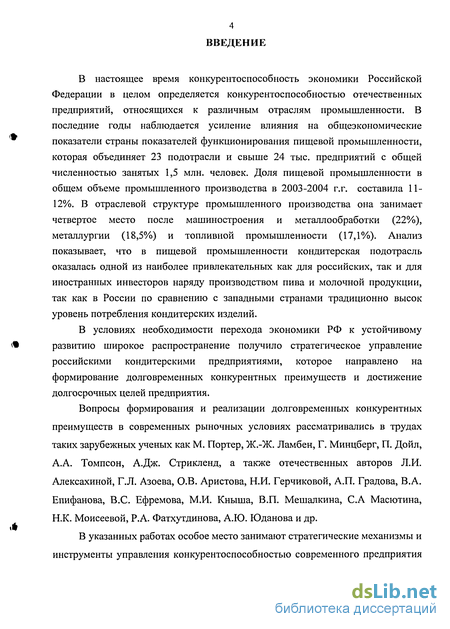 4

ВВЕДЕНИЕ

В настоящее время конкурентоспособность экономики Российской Федерации в целом определяется конкурентоспособностью отечественных предприятий, относящихся к различным отраслям промышленности. В последние годы наблюдается усиление влияния на общеэкономические показатели страны показателей функционирования пищевой промышленности, которая объединяет 23 подотрасли и свыше 24 тыс. предприятий с общей численностью занятых 1,5 млн. человек. Доля пищевой промышленности в общем объеме промышленного производства в 2003-2004 г.г. составила 11-12%. В отраслевой структуре промышленного производства она занимает четвертое место после машиностроения и металлообработки (22%), металлургии (18,5%) и топливной промышленности (17,1%). Анализ показывает, что в пищевой промышленности кондитерская подотрасль оказалась одной из наиболее привлекательных как для российских, так и для иностранных инвесторов наряду производством пива и молочной продукции, так как в России по сравнению с западными странами традиционно высок уровень потребления кондитерских изделий.

В условиях необходимости перехода экономики РФ к устойчивому развитию широкое распространение получило стратегическое управление российскими кондитерскими предприятиями, которое направлено на формирование долговременных конкурентных преимуществ и достижение долгосрочных целей предприятия.

Вопросы формирования и реализации долговременных конкурентных преимуществ в современных рыночных условиях рассматривались в трудах таких зарубежных ученых как М. Портер, Ж.-Ж. Ламбен, Г. Минцберг, П. Дойл, А.А. Томпсон, А.Дж. Стрикленд, а также отечественных авторов Л.И. Алексахиной, Г.Л. Азоева, О.В. Аристова, Н.И. Герчиковой, А.П. Градова, В.А. Епифанова, В.С. Ефремова, М.И. Кныша, В.П. Мешалкина, С.А Масютина, Н.К. Моисеевой, Р.А. Фатхутдинова, А.Ю. Юданова и др.

В указанных работах особое место занимают стратегические механизмы и инструменты управления конкурентоспособностью современного предприятия

dsLib.net
библиотека диссертаций